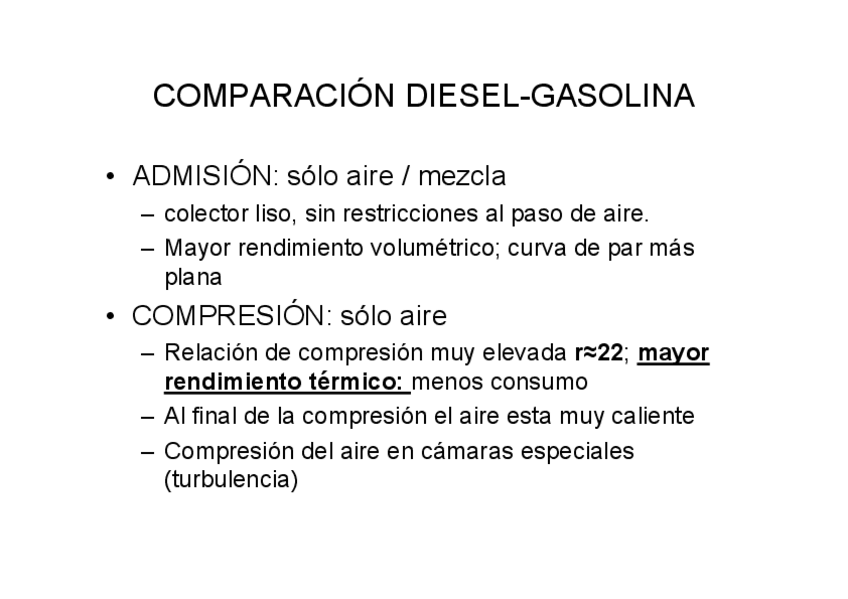 COMPARACIÓN DIESEL-GASOLINA

• ADMISIÓN: sólo aire / mezcla
– colector liso, sin restricciones al paso de aire.
– Mayor rendimiento volumétrico; curva de par más plana

• COMPRESIÓN: sólo aire
– Relación de compresión muy elevada r≈22; mayor rendimiento térmico: menos consumo
– Al final de la compresión el aire esta muy caliente
– Compresión del aire en cámaras especiales (turbulencia)